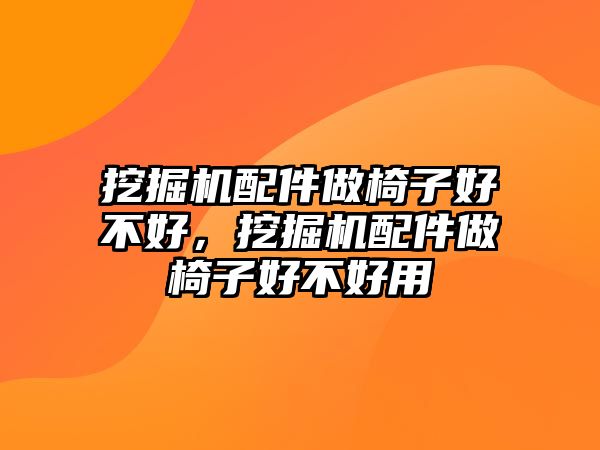 挖掘机配件做椅子好不好，挖掘机配件做椅子好不好用